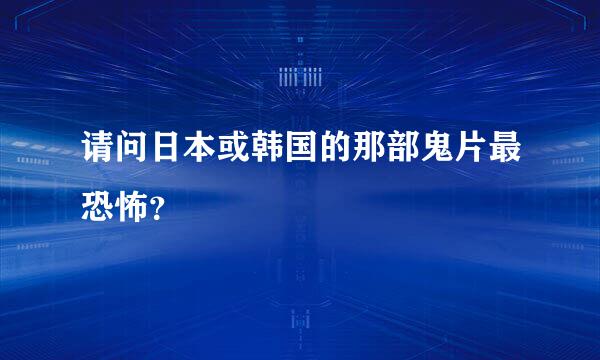 请问日本或韩国的那部鬼片最恐怖?